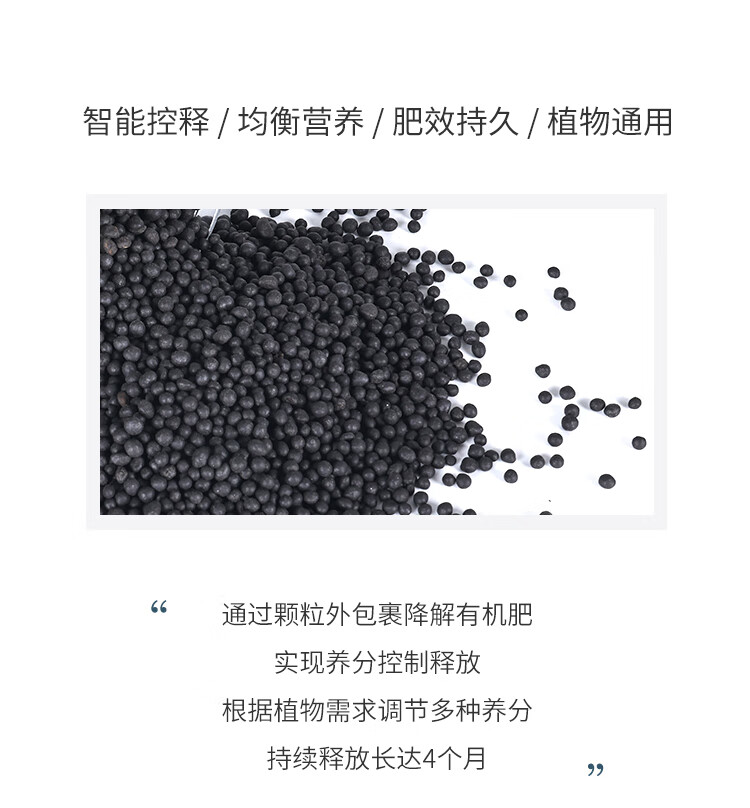 智能控释 / 均衡营养 / 肥效持久 / 植物通用

“

通过颗粒外包裹降解有机肥

实现养分控制释放

根据植物需求调节多种养分

持续释放长达4个月

”